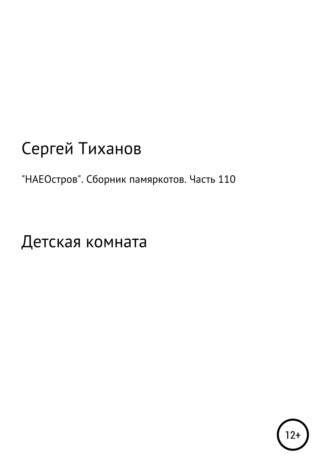 Сергей Тиханов

"НАЕОстров". Сборник памяркотов. Часть 110

Детская комната

12+